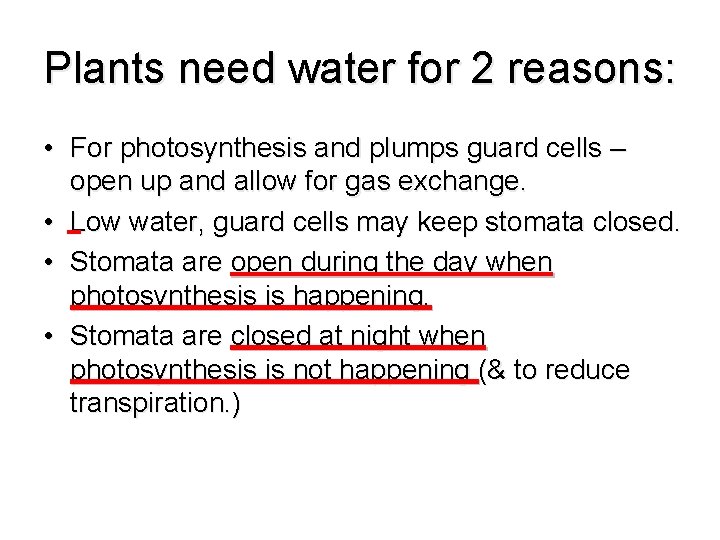 Plants need water for 2 reasons:

• For photosynthesis and plumps guard cells – open up and allow for gas exchange.

• Low water, guard cells may keep stomata closed.

• Stomata are open during the day when photosynthesis is happening.

• Stomata are closed at night when photosynthesis is not happening (& to reduce transpiration.)